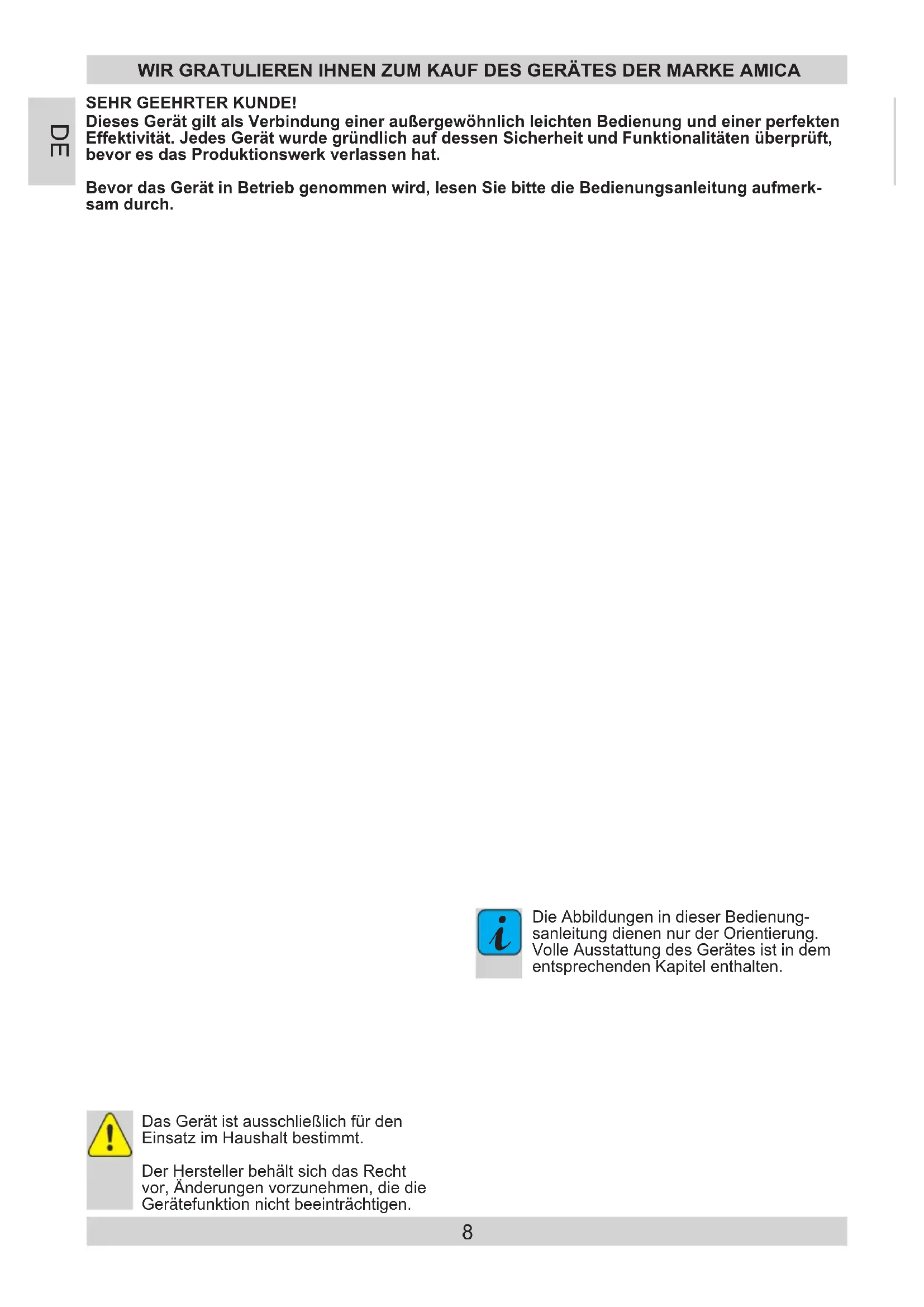 WIR GRATULIEREN IHNEN ZUM KAUF DES GERÄTES DER MARKE AMICA

DE

SEHR GEEHRTER KUNDE!
Dieses Gerät gilt als Verbindung einer außergewöhnlich leichten Bedienung und einer perfekten Effektivität. Jedes Gerät wurde gründlich auf dessen Sicherheit und Funktionalitäten überprüft, bevor es das Produktionswerk verlassen hat.

Bevor das Gerät in Betrieb genommen wird, lesen Sie bitte die Bedienungsanleitung aufmerksam durch.

Die Abbildungen in dieser Bedienungsanleitung dienen nur der Orientierung. Volle Ausstattung des Gerätes ist in dem entsprechenden Kapitel enthalten.

Das Gerät ist ausschließlich für den Einsatz im Haushalt bestimmt.

Der Hersteller behält sich das Recht vor, Änderungen vorzunehmen, die die Gerätefunktion nicht beeinträchtigen.

8